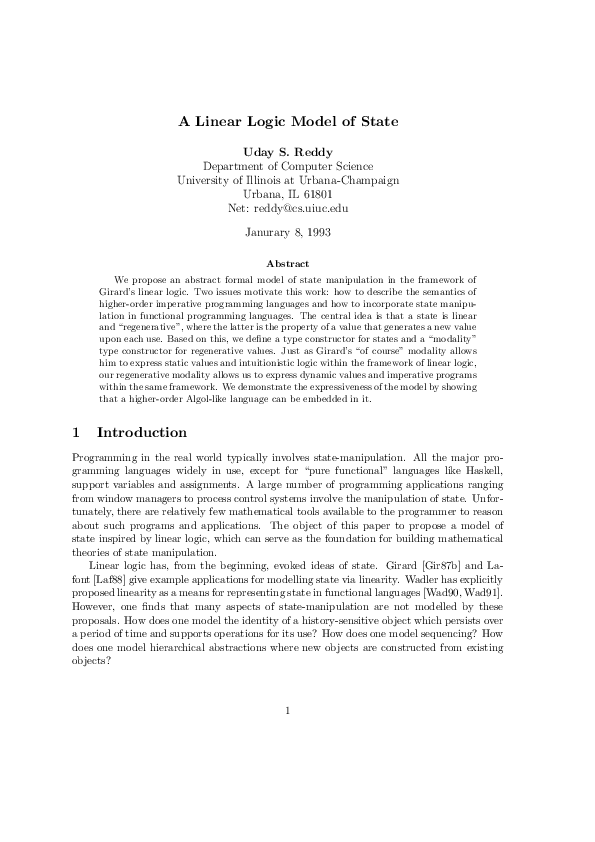 A Linear Logic Model of State

Uday S. Reddy
Department of Computer Science
University of Illinois at Urbana-Champaign
Urbana, IL 61801
Net: reddy@cs.uiuc.edu

Janurary 8, 1993

Abstract

We propose an abstract formal model of state manipulation in the framework of Girard's linear logic. Two issues motivate this work: how to describe the semantics of higher-order imperative programming languages and how to incorporate state manipulation in functional programming languages. The central idea is that a state is linear and "regenerative", where the latter is the property of a value that generates a new value upon each use. Based on this, we define a type constructor for states and a "modality" type constructor for regenerative values. Just as Girard's "of course" modality allows him to express static values and intuitionistic logic within the framework of linear logic, our regenerative modality allows us to express dynamic values and imperative programs within the same framework. We demonstrate the expressiveness of the model by showing that a higher-order Algol-like language can be embedded in it.

1 Introduction

Programming in the real world typically involves state-manipulation. All the major programming languages widely in use, except for "pure functional" languages like Haskell, support variables and assignments. A large number of programming applications ranging from window managers to process control systems involve the manipulation of state. Unfortunately, there are relatively few mathematical tools available to the programmer to reason about such programs and applications. The object of this paper to propose a model of state inspired by linear logic, which can serve as the foundation for building mathematical theories of state manipulation.

Linear logic has, from the beginning, evoked ideas of state. Girard [Gir87b] and Lafont [Laf88] give example applications for modelling state via linearity. Wadler has explicitly proposed linearity as a means for representing state in functional languages [Wad90, Wad91]. However, one finds that many aspects of state-manipulation are not modelled by these proposals. How does one model the identity of a history-sensitive object which persists over a period of time and supports operations for its use? How does one model sequencing? How does one model hierarchical abstractions where new objects are constructed from existing objects?

1